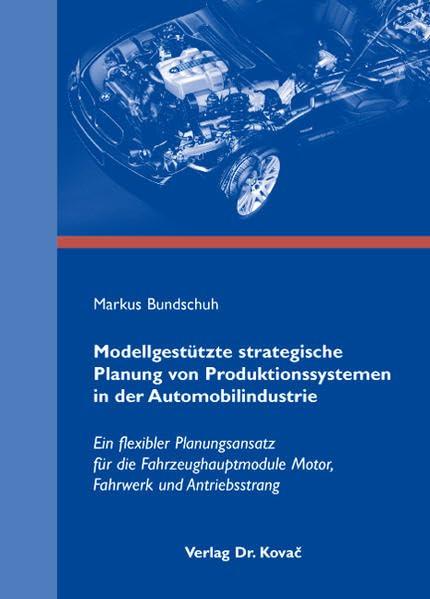 Markus Bundschuh

Modellgestützte strategische Planung von Produktionssystemen in der Automobilindustrie

Ein flexibler Planungsansatz für die Fahrzeughauptmodule Motor, Fahrwerk und Antriebsstrang

Verlag Dr. Kovač